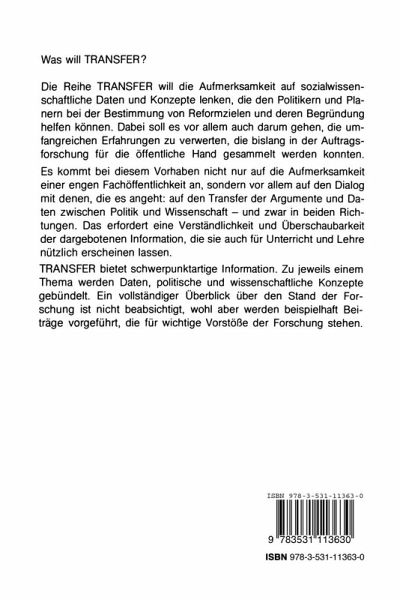 Was will TRANSFER?

Die Reihe TRANSFER will die Aufmerksamkeit auf sozialwissenschaftliche Daten und Konzepte lenken, die den Politikern und Planern bei der Bestimmung von Reformzielen und deren Begründung helfen können. Dabei soll es vor allem auch darum gehen, die umfangreichen Erfahrungen zu verwerten, die bislang in der Auftragsforschung für die öffentliche Hand gesammelt werden konnten.

Es kommt bei diesem Vorhaben nicht nur auf die Aufmerksamkeit einer engen Fachöffentlichkeit an, sondern vor allem auf den Dialog mit denen, die es angeht: auf den Transfer der Argumente und Daten zwischen Politik und Wissenschaft – und zwar in beiden Richtungen. Das erfordert eine Verständlichkeit und Überschaubarkeit der dargebotenen Information, die sie auch für Unterricht und Lehre nützlich erscheinen lassen.

TRANSFER bietet schwerpunktartige Information. Zu jeweils einem Thema werden Daten, politische und wissenschaftliche Konzepte gebündelt. Ein vollständiger Überblick über den Stand der Forschung ist nicht beabsichtigt, wohl aber werden beispielhaft Beiträge vorgeführt, die für wichtige Vorstöße der Forschung stehen.

ISBN 978-3-531-11363-0

9 783531 113630

ISBN 978-3-531-11363-0